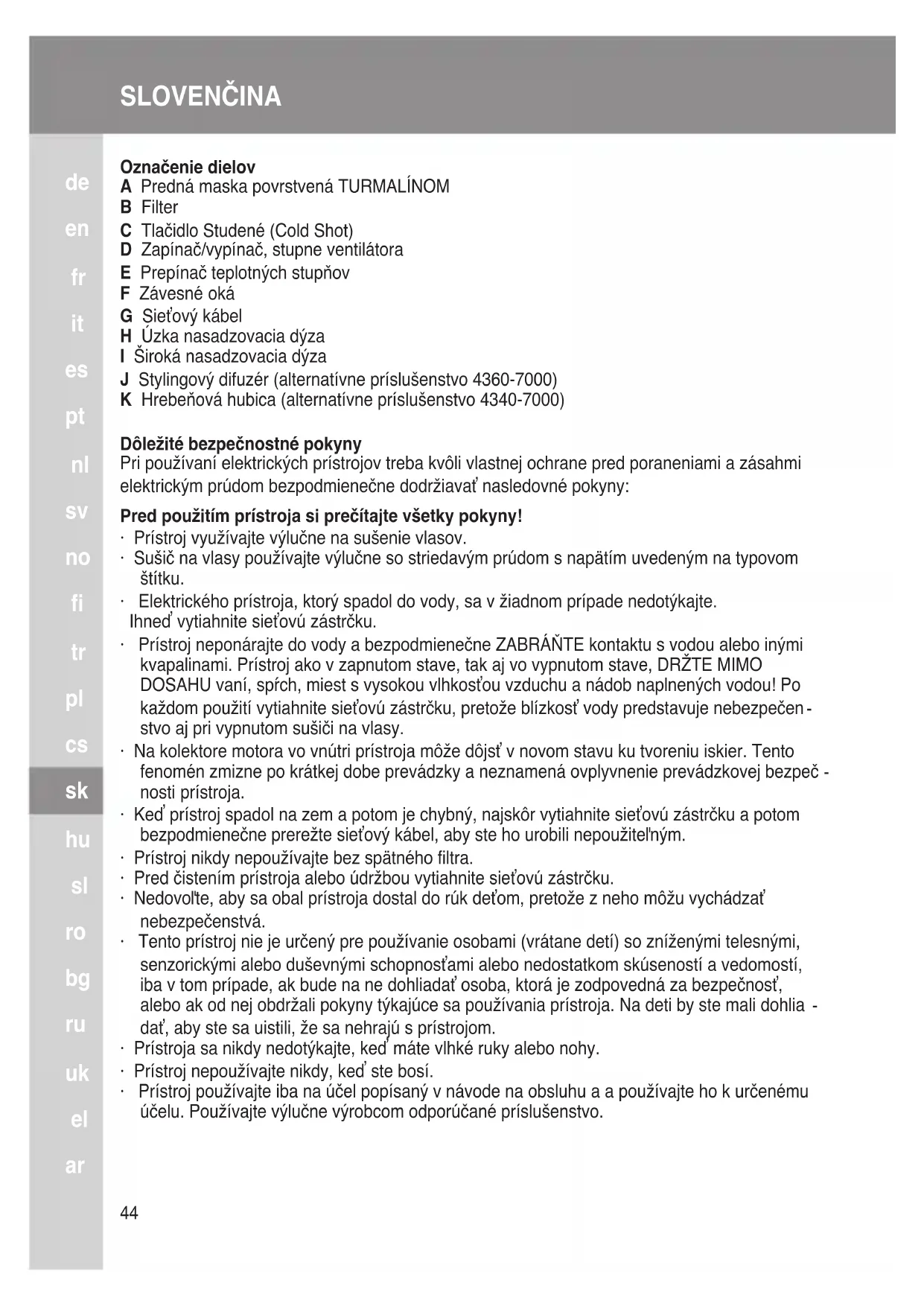 SLOVENČINA

de
en
fr
it
es
pt
nl
sv
no
fi
tr
pl
cs
sk
hu
sl
ro
bg
ru
uk
el
ar

Označenie dielov
A Predná maska povrstvená TURMALÍNOM
B Filter
C Tlačidlo Studené (Cold Shot)
D Zapínač/vypínač, stupne ventilátora
E Prepínač teplotných stupňov
F Závesné oká
G Sieťový kábel
H Úzka nasadzovacia dýza
I Široká nasadzovacia dýza
J Stylingový difuzér (alternatívne príslušenstvo 4360-7000)
K Hrebeňová hubica (alternatívne príslušenstvo 4340-7000)

Dôležité bezpečnostné pokyny
Pri používaní elektrických prístrojov treba kvôli vlastnej ochrane pred poraneniami a zásahmi elektrickým prúdom bezpodmienečne dodržiavať nasledovné pokyny:

Pred použitím prístroja si prečítajte všetky pokyny!
· Prístroj využívajte výlučne na sušenie vlasov.
· Sušič na vlasy používajte výlučne so striedavým prúdom s napätím uvedeným na typovom štítku.
· Elektrického prístroja, ktorý spadol do vody, sa v žiadnom prípade nedotýkajte. Ihneď vytiahnite sieťovú zástrčku.
· Prístroj neponárajte do vody a bezpodmienečne ZABRÁŇTE kontaktu s vodou alebo inými kvapalinami. Prístroj ako v zapnutom stave, tak aj vo vypnutom stave, DRŽTE MIMO DOSAHU vaní, spŕch, miest s vysokou vlhkosťou vzduchu a nádob naplnených vodou! Po každom použití vytiahnite sieťovú zástrčku, pretože blízkosť vody predstavuje nebezpečenstvo aj pri vypnutom sušiči na vlasy.
· Na kolektore motora vo vnútri prístroja môže dôjsť v novom stavu ku tvoreniu iskier. Tento fenomén zmizne po krátkej dobe prevádzky a neznamená ovplyvnenie prevádzkovej bezpečnosti prístroja.
· Keď prístroj spadol na zem a potom je chybný, najskôr vytiahnite sieťovú zástrčku a potom bezpodmienečne prerežte sieťový kábel, aby ste ho urobili nepoužiteľným.
· Prístroj nikdy nepoužívajte bez spätného filtra.
· Pred čistením prístroja alebo údržbou vytiahnite sieťovú zástrčku.
· Nedovoľte, aby sa obal prístroja dostal do rúk deťom, pretože z neho môžu vychádzať nebezpečenstvá.
· Tento prístroj nie je určený pre používanie osobami (vrátane detí) so zníženými telesnými, senzorickými alebo duševnými schopnosťami alebo nedostatkom skúseností a vedomostí, iba v tom prípade, ak bude na ne dohliadať osoba, ktorá je zodpovedná za bezpečnosť, alebo ak od nej obdržali pokyny týkajúce sa používania prístroja. Na deti by ste mali dohliadať, aby ste sa uistili, že sa nehrajú s prístrojom.
· Prístroja sa nikdy nedotýkajte, keď máte vlhké ruky alebo nohy.
· Prístroj nepoužívajte nikdy, keď ste bosí.
· Prístroj používajte iba na účel popísaný v návode na obsluhu a a používajte ho k určenému účelu. Používajte výlučne výrobcom odporúčané príslušenstvo.

44